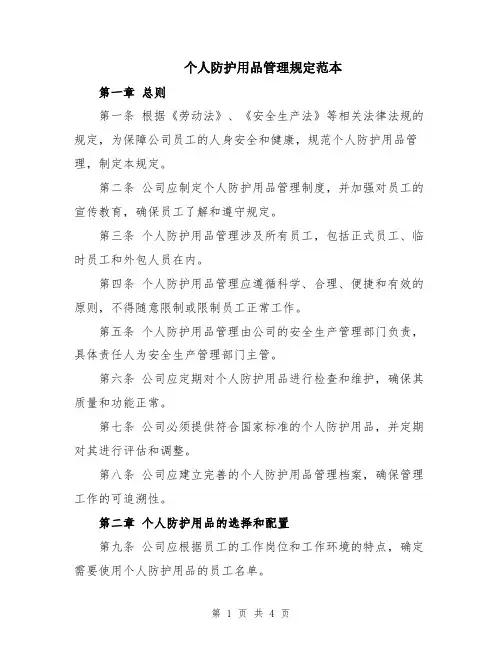 个人防护用品管理规定范本

第一章 总则

第一条 根据《劳动法》、《安全生产法》等相关法律法规的规定，为保障公司员工的人身安全和健康，规范个人防护用品管理，制定本规定。

第二条 公司应制定个人防护用品管理制度，并加强对员工的宣传教育，确保员工了解和遵守规定。

第三条 个人防护用品管理涉及所有员工，包括正式员工、临时员工和外包人员在内。

第四条 个人防护用品管理应遵循科学、合理、便捷和有效的原则，不得随意限制或限制员工正常工作。

第五条 个人防护用品管理由公司的安全生产管理部门负责，具体责任人为安全生产管理部门主管。

第六条 公司应定期对个人防护用品进行检查和维护，确保其质量和功能正常。

第七条 公司必须提供符合国家标准的个人防护用品，并定期对其进行评估和调整。

第八条 公司应建立完善的个人防护用品管理档案，确保管理工作的可追溯性。

第二章 个人防护用品的选择和配置

第九条 公司应根据员工的工作岗位和工作环境的特点，确定需要使用个人防护用品的员工名单。

第 1 页 共 4 页